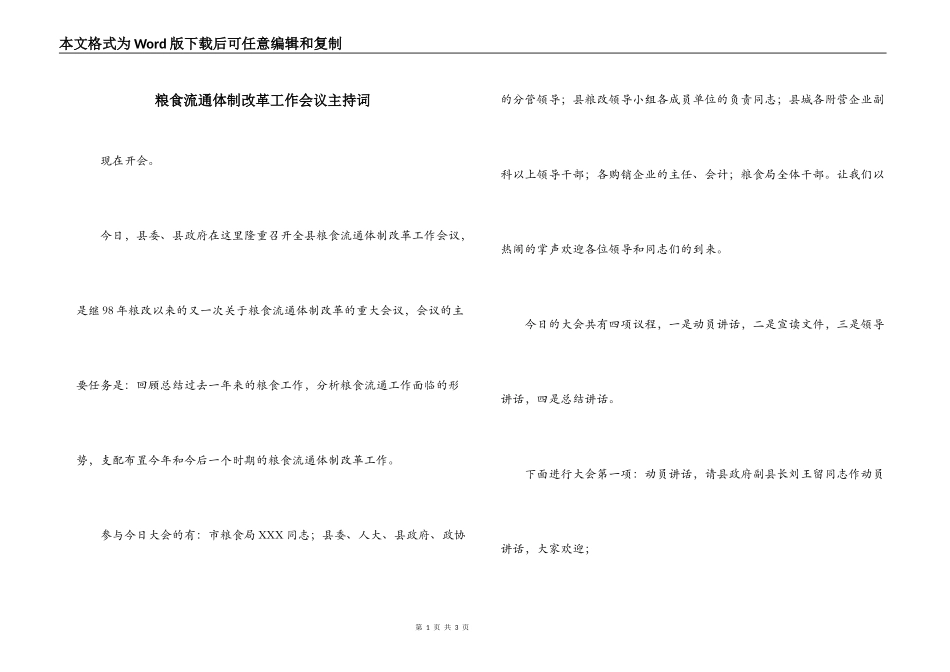 本文格式为Word版下载后可任意编辑和复制

粮食流通体制改革工作会议主持词

现在开会。

今日，县委、县政府在这里隆重召开全县粮食流通体制改革工作会议，是继98年粮改以来的又一次关于粮食流通体制改革的重大会议，会议的主要任务是：回顾总结过去一年来的粮食工作，分析粮食流通工作面临的形势，支配布置今年和今后一个时期的粮食流通体制改革工作。

参与今日大会的有：市粮食局XXX同志；县委、人大、县政府、政协的分管领导；县粮改领导小组各成员单位的负责同志；县城各附营企业副科以上领导干部；各购销企业的主任、会计；粮食局全体干部。让我们以热闹的掌声欢迎各位领导和同志们的到来。

今日的大会共有四项议程，一是动员讲话，二是宣读文件，三是领导讲话，四是总结讲话。

下面进行大会第一项：动员讲话，请县政府副县长刘王留同志作动员讲话，大家欢迎；

第 1 页 共 3 页